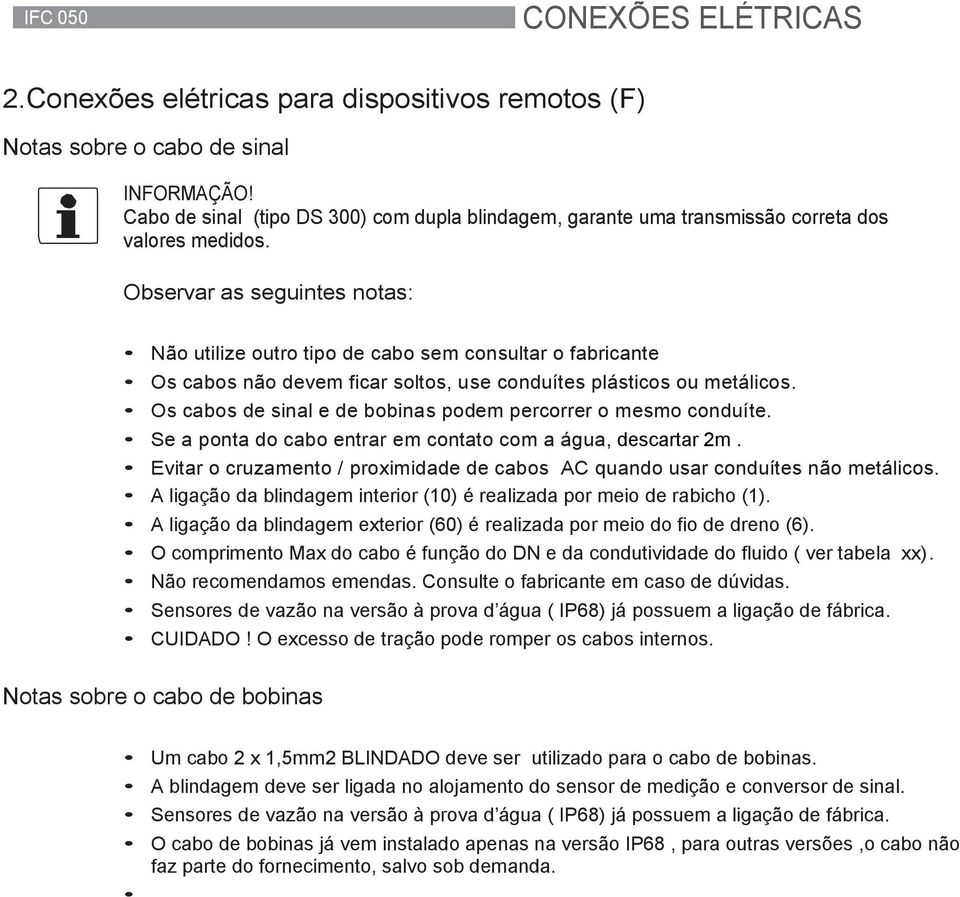 IFC 050

CONEXÕES ELÉTRICAS

2.Conexões elétricas para dispositivos remotos (F)

Notas sobre o cabo de sinal

INFORMAÇÃO!
Cabo de sinal (tipo DS 300) com dupla blindagem, garante uma transmissão correta dos valores medidos.

Observar as seguintes notas:

- Não utilize outro tipo de cabo sem consultar o fabricante
- Os cabos não devem ficar soltos, use conduítes plásticos ou metálicos.
- Os cabos de sinal e de bobinas podem percorrer o mesmo conduíte.
- Se a ponta do cabo entrar em contato com a água, descartar 2m .
- Evitar o cruzamento / proximidade de cabos AC quando usar conduítes não metálicos.
- A ligação da blindagem interior (10) é realizada por meio de rabicho (1).
- A ligação da blindagem exterior (60) é realizada por meio do fio de dreno (6).
- O comprimento Max do cabo é função do DN e da condutividade do fluido ( ver tabela xx).
- Não recomendamos emendas. Consulte o fabricante em caso de dúvidas.
- Sensores de vazão na versão à prova d’água ( IP68) já possuem a ligação de fábrica.
- CUIDADO ! O excesso de tração pode romper os cabos internos.

Notas sobre o cabo de bobinas

- Um cabo 2 x 1,5mm2 BLINDADO deve ser utilizado para o cabo de bobinas.
- A blindagem deve ser ligada no alojamento do sensor de medição e conversor de sinal.
- Sensores de vazão na versão à prova d’água ( IP68) já possuem a ligação de fábrica.
- O cabo de bobinas já vem instalado apenas na versão IP68 , para outras versões ,o cabo não faz parte do fornecimento, salvo sob demanda.
-